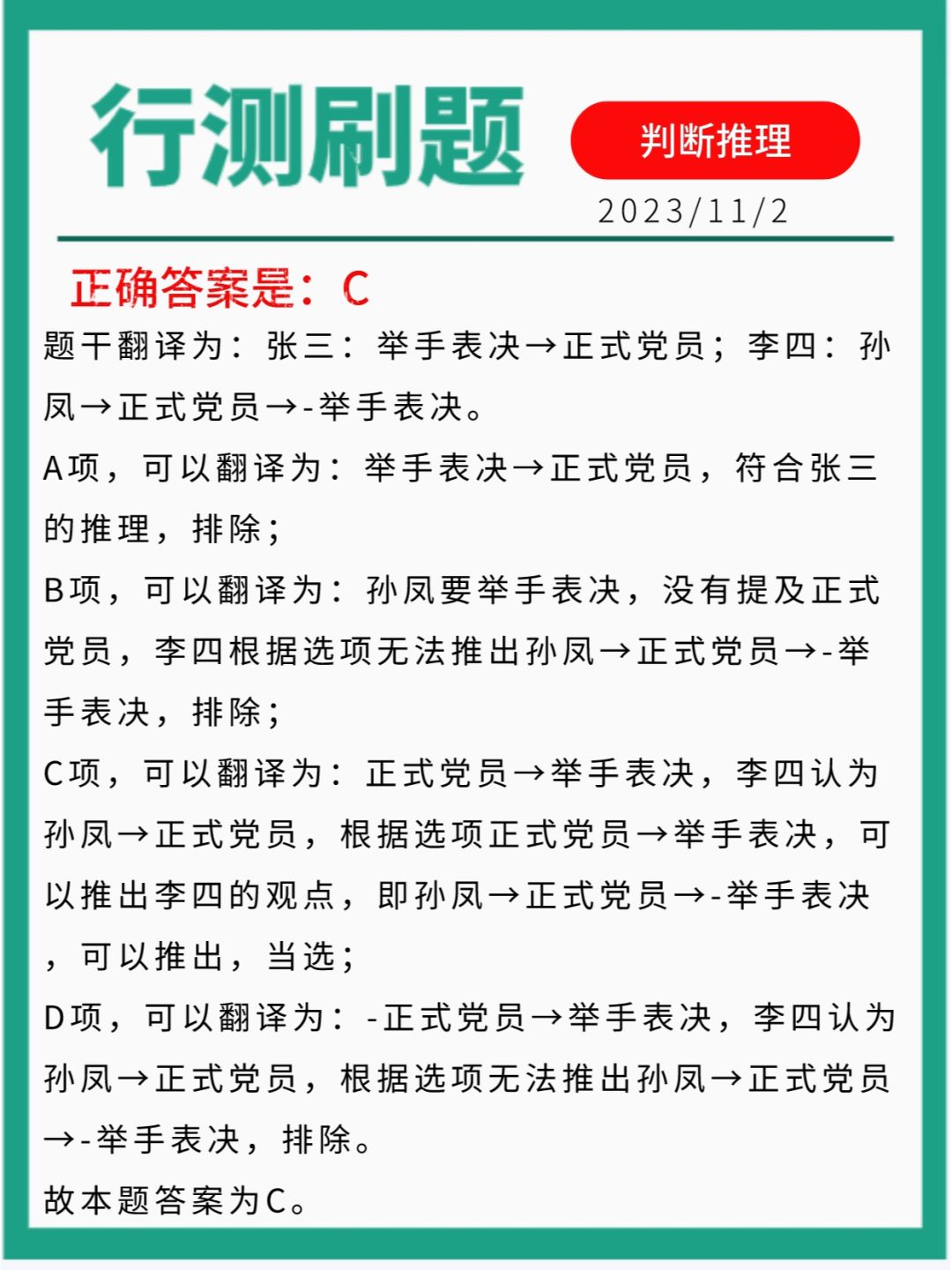 行测刷题

判断推理

2023/11/2

正确答案是：C

题干翻译为：张三：举手表决→正式党员；李四：孙凤→正式党员→-举手表决。

A项，可以翻译为：举手表决→正式党员，符合张三的推理，排除；

B项，可以翻译为：孙凤要举手表决，没有提及正式党员，李四根据选项无法推出孙凤→正式党员→-举手表决，排除；

C项，可以翻译为：正式党员→举手表决，李四认为孙凤→正式党员，根据选项正式党员→举手表决，可以推出李四的观点，即孙凤→正式党员→-举手表决，可以推出，当选；

D项，可以翻译为：-正式党员→举手表决，李四认为孙凤→正式党员，根据选项无法推出孙凤→正式党员→-举手表决，排除。

故本题答案为C。